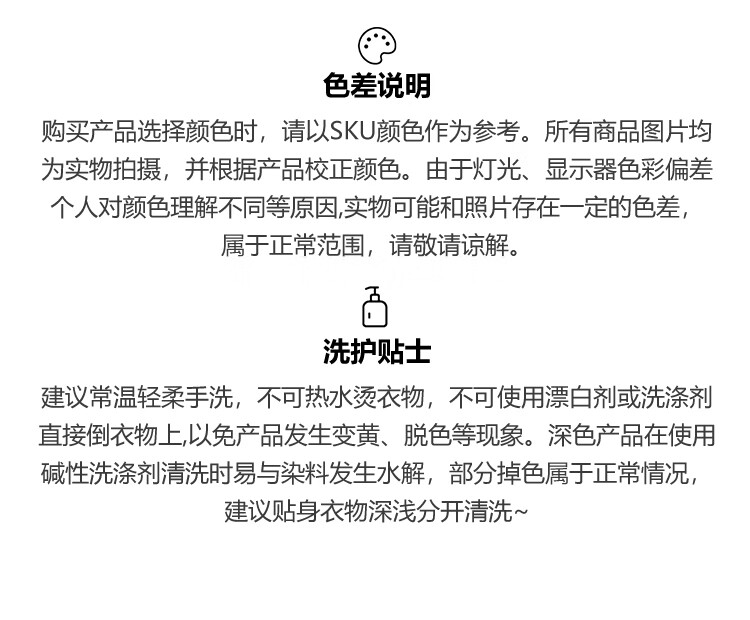 色差说明

购买产品选择颜色时，请以SKU颜色作为参考。所有商品图片均为实物拍摄，并根据产品校正颜色。由于灯光、显示器色彩偏差个人对颜色理解不同等原因,实物可能和照片存在一定的色差，属于正常范围，请敬请谅解。

洗护贴士

建议常温轻柔手洗，不可热水烫衣物，不可使用漂白剂或洗涤剂直接倒衣物上,以免产品发生变黄、脱色等现象。深色产品在使用碱性洗涤剂清洗时易与染料发生水解，部分掉色属于正常情况，建议贴身衣物深浅分开清洗~